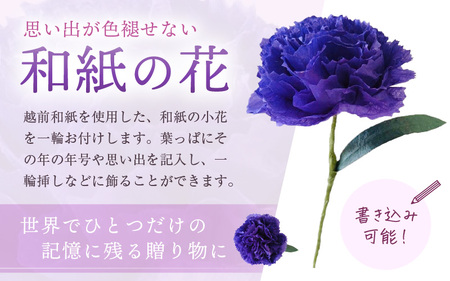 思い出が色褪せない
和紙の花

越前和紙を使用した、和紙の小花を一輪お付けします。葉っぱにその年の年号や思い出を記入し、一輪挿しなどに飾ることができます。

世界でひとつだけの
記憶に残る贈り物に

書き込み
可能!